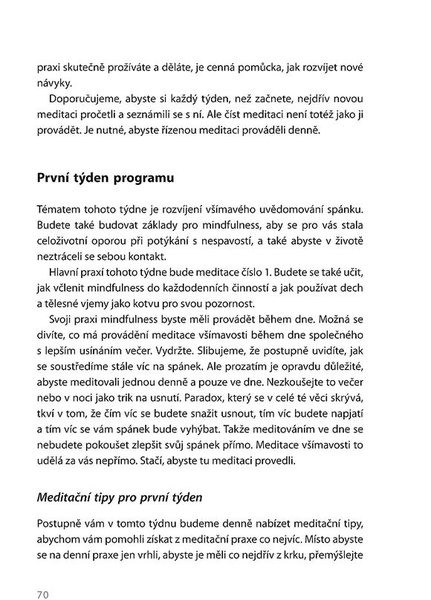 praxi skutečně prožíváte a děláte, je cenná pomůcka, jak rozvíjet nové návyky.

Doporučujeme, abyste si každý týden, než začnete, nejdřív novou meditaci pročetli a seznámili se s ní. Ale číst meditaci není totéž jako ji provádět. Je nutné, abyste řízenou meditaci prováděli denně.

První týden programu

Tématem tohoto týdne je rozvíjení všímavého uvědomování spánku. Budete také budovat základy pro mindfulness, aby se pro vás stala celoživotní oporou při potýkání s nespavostí, a také abyste v životě neztráceli se sebou kontakt.

Hlavní praxí tohoto týdne bude meditace číslo 1. Budete se také učit, jak včlenit mindfulness do každodenních činností a jak používat dech a tělesné vjemy jako kotvu pro svou pozornost.

Svoji praxi mindfulness byste měli provádět během dne. Možná se divíte, co má provádění meditace všímavosti během dne společného s lepším usínáním večer. Vydržte. Slibujeme, že postupně uvidíte, jak se soustředíme stále víc na spánek. Ale prozatím je opravdu důležité, abyste meditovali jednou denně a pouze ve dne. Nezkoušejte to večer nebo v noci jako trik na usnutí. Paradox, který se v celé té věci skrývá, tkví v tom, že čím víc se budete snažit usnout, tím víc budete napjatí a tím víc se vám spánek bude vyhýbat. Takže meditováním ve dne se nebudete pokoušet zlepšit svůj spánek přímo. Meditace všímavosti to udělá za vás nepřímo. Stačí, abyste tu meditaci provedli.

Meditační tipy pro první týden

Postupně vám v tomto týdnu budeme denně nabízet meditační tipy, abychom vám pomohli získat z meditační praxe co nejvíc. Místo abyste se na denní praxe jen vrhli, abyste je měli co nejdřív z krku, přemýšlejte

70